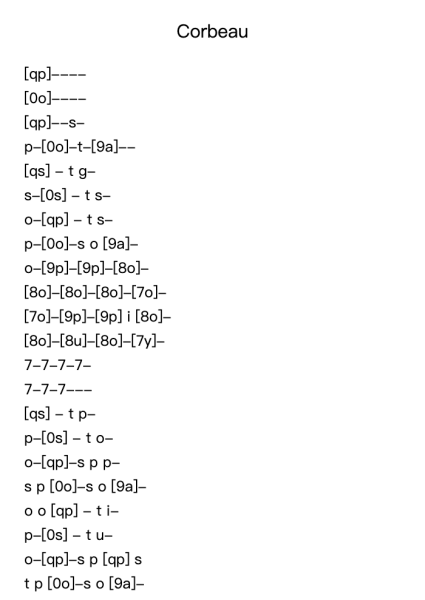 Corbeau

[qp]––––
[0o]––––
[qp]––s–
p–[0o]–t–[9a]––
[qs] – t g–
s–[0s] – t s–
o–[qp] – t s–
p–[0o]–s o [9a]–
o–[9p]–[9p]–[8o]–
[8o]–[8o]–[8o]–[7o]–
[7o]–[9p]–[9p] i [8o]–
[8o]–[8u]–[8o]–[7y]–
7–7–7–7–
7–7–7–––
[qs] – t p–
p–[0s] – t o–
o–[qp]–s p p–
s p [0o]–s o [9a]–
o o [qp] – t i–
p–[0s] – t u–
o–[qp]–s p [qp] s
t p [0o]–s o [9a]–